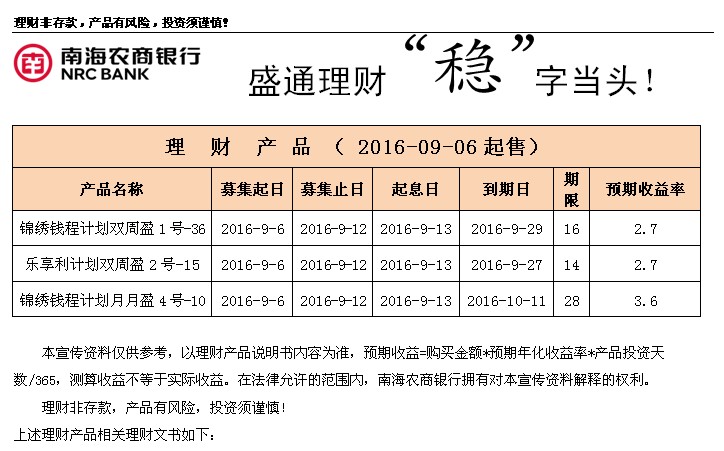 理财非存款，产品有风险，投资须谨慎！

南海农商银行
NRC BANK

盛通理财“稳”字当头！

理 财 产 品 （ 2016-09-06 起售）

| 产品名称 | 募集起日 | 募集止日 | 起息日 | 到期日 | 期限 | 预期收益率 |
|---|---|---|---|---|---|---|
| 锦绣钱程计划双周盈 1 号-36 | 2016-9-6 | 2016-9-12 | 2016-9-13 | 2016-9-29 | 16 | 2.7 |
| 乐享利计划双周盈 2 号-15 | 2016-9-6 | 2016-9-12 | 2016-9-13 | 2016-9-27 | 14 | 2.7 |
| 锦绣钱程计划月月盈 4 号-10 | 2016-9-6 | 2016-9-12 | 2016-9-13 | 2016-10-11 | 28 | 3.6 |

本宣传资料仅供参考，以理财产品说明书内容为准，预期收益=购买金额*预期年化收益率*产品投资天数/365，测算收益不等于实际收益。在法律允许的范围内，南海农商银行拥有对本宣传资料解释的权利。

理财非存款，产品有风险，投资须谨慎！

上述理财产品相关理财文书如下：